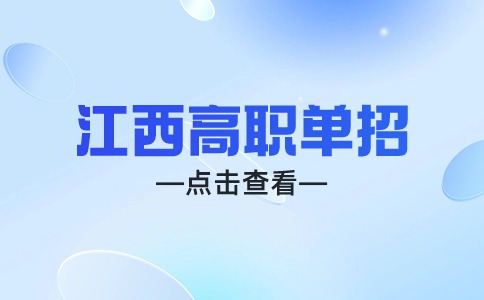 江西高职单招

—点击查看—